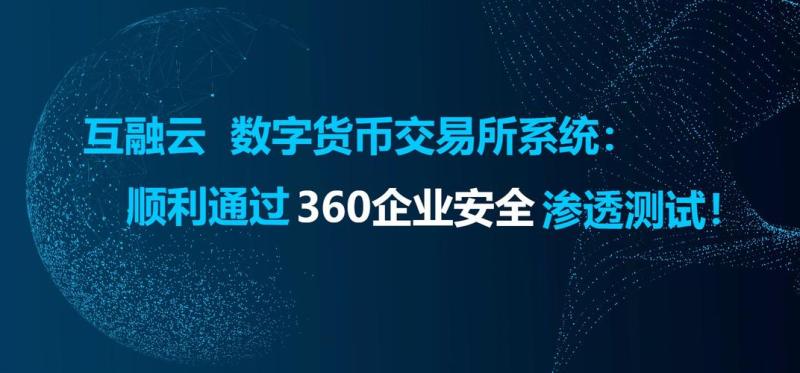 互融云 数字货币交易所系统：
顺利通过 360企业安全 渗透测试！